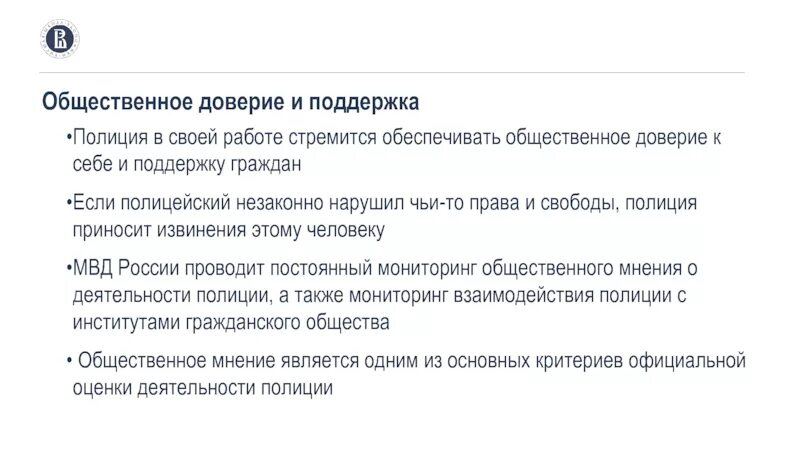 Общественное доверие и поддержка

•Полиция в своей работе стремится обеспечивать общественное доверие к себе и поддержку граждан

•Если полицейский незаконно нарушил чьи-то права и свободы, полиция приносит извинения этому человеку

•МВД России проводит постоянный мониторинг общественного мнения о деятельности полиции, а также мониторинг взаимодействия полиции с институтами гражданского общества

• Общественное мнение является одним из основных критериев официальной оценки деятельности полиции